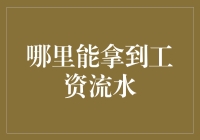 哪里能拿到工资流水